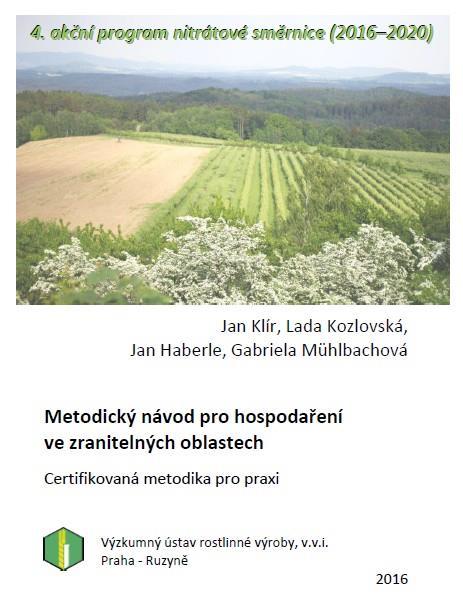 4. akční program nitrátové směrnice (2016–2020)

Jan Klír, Lada Kozlovská,
Jan Haberle, Gabriela Mühlbachová

Metodický návod pro hospodaření ve zranitelných oblastech

Certifikovaná metodika pro praxi

Výzkumný ústav rostlinné výroby, v.v.i.
Praha - Ruzyně

2016